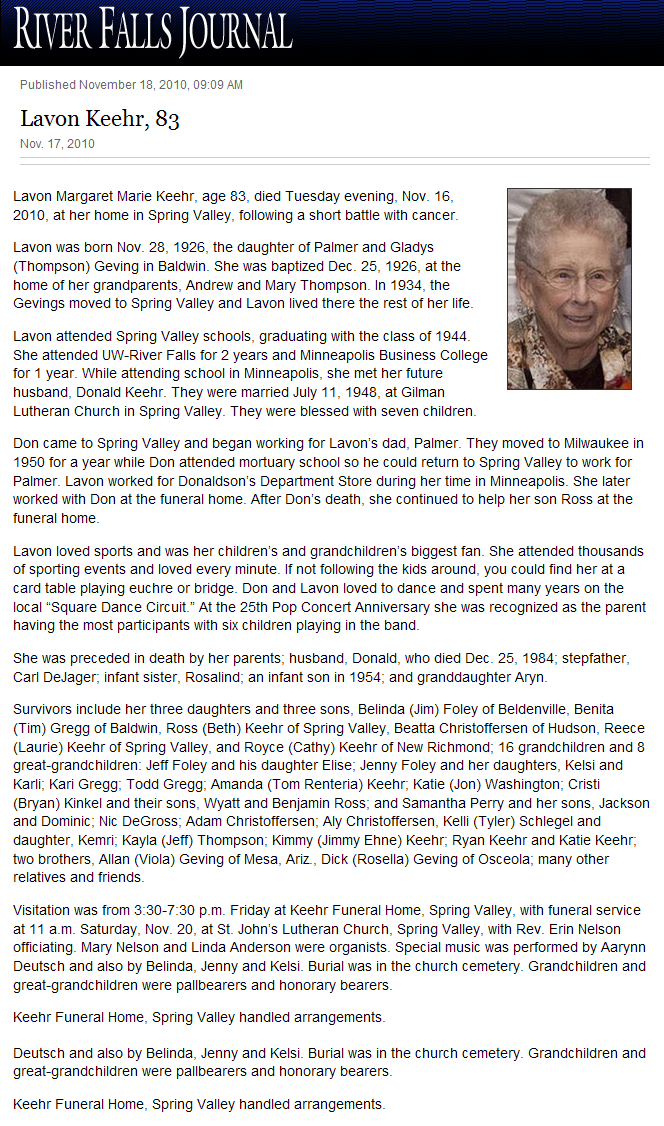 RIVER FALLS JOURNAL

Published November 18, 2010, 09:09 AM

Lavon Keehr, 83

Nov. 17, 2010

Lavon Margaret Marie Keehr, age 83, died Tuesday evening, Nov. 16, 2010, at her home in Spring Valley, following a short battle with cancer.

Lavon was born Nov. 28, 1926, the daughter of Palmer and Gladys (Thompson) Geving in Baldwin. She was baptized Dec. 25, 1926, at the home of her grandparents, Andrew and Mary Thompson. In 1934, the Gevings moved to Spring Valley and Lavon lived there the rest of her life.

Lavon attended Spring Valley schools, graduating with the class of 1944. She attended UW-River Falls for 2 years and Minneapolis Business College for 1 year. While attending school in Minneapolis, she met her future husband, Donald Keehr. They were married July 11, 1948, at Gilman Lutheran Church in Spring Valley. They were blessed with seven children.

Don came to Spring Valley and began working for Lavon's dad, Palmer. They moved to Milwaukee in 1950 for a year while Don attended mortuary school so he could return to Spring Valley to work for Palmer. Lavon worked for Donaldson's Department Store during her time in Minneapolis. She later worked with Don at the funeral home. After Don's death, she continued to help her son Ross at the funeral home.

Lavon loved sports and was her children's and grandchildren's biggest fan. She attended thousands of sporting events and loved every minute. If not following the kids around, you could find her at a card table playing euchre or bridge. Don and Lavon loved to dance and spent many years on the local "Square Dance Circuit." At the 25th Pop Concert Anniversary she was recognized as the parent having the most participants with six children playing in the band.

She was preceded in death by her parents; husband, Donald, who died Dec. 25, 1984; stepfather, Carl DeJager; infant sister, Rosalind; an infant son in 1954; and granddaughter Aryn.

Survivors include her three daughters and three sons, Belinda (Jim) Foley of Beldenville, Benita (Tim) Gregg of Baldwin, Ross (Beth) Keehr of Spring Valley, Beatta Christoffersen of Hudson, Reece (Laurie) Keehr of Spring Valley, and Royce (Cathy) Keehr of New Richmond; 16 grandchildren and 8 great-grandchildren: Jeff Foley and his daughter Elise; Jenny Foley and her daughters, Kelsi and Karli; Kari Gregg; Todd Gregg; Amanda (Tom Renteria) Keehr; Katie (Jon) Washington; Cristi (Bryan) Kinkel and their sons, Wyatt and Benjamin Ross; and Samantha Perry and her sons, Jackson and Dominic; Nic DeGross; Adam Christoffersen; Aly Christoffersen, Kelli (Tyler) Schlegel and daughter, Kemri; Kayla (Jeff) Thompson; Kimmy (Jimmy Ehne) Keehr; Ryan Keehr and Katie Keehr; two brothers, Allan (Viola) Geving of Mesa, Ariz., Dick (Rosella) Geving of Osceola; many other relatives and friends.

Visitation was from 3:30-7:30 p.m. Friday at Keehr Funeral Home, Spring Valley, with funeral service at 11 a.m. Saturday, Nov. 20, at St. John's Lutheran Church, Spring Valley, with Rev. Erin Nelson officiating. Mary Nelson and Linda Anderson were organists. Special music was performed by Aarynn Deutsch and also by Belinda, Jenny and Kelsi. Burial was in the church cemetery. Grandchildren and great-grandchildren were pallbearers and honorary bearers.

Keehr Funeral Home, Spring Valley handled arrangements.

Deutsch and also by Belinda, Jenny and Kelsi. Burial was in the church cemetery. Grandchildren and great-grandchildren were pallbearers and honorary bearers.

Keehr Funeral Home, Spring Valley handled arrangements.